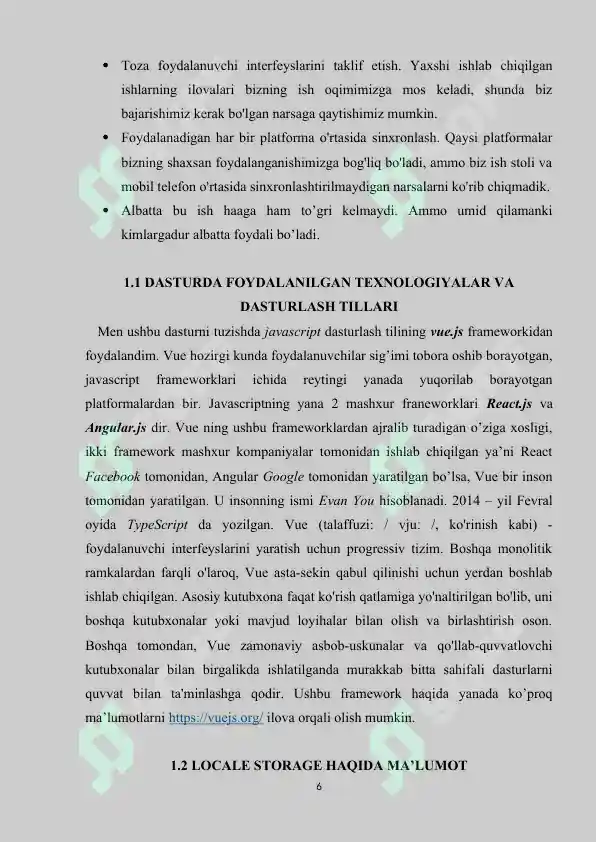 • Toza foydalanuvchi interfeyslarini taklif etish. Yaxshi ishlab chiqilgan ishlarning ilovalari bizning ish oqimimizga mos keladi, shunda biz bajarishimiz kerak bo'lgan narsaga qaytishimiz mumkin.
• Foydalanadigan har bir platforma o'rtasida sinxronlash. Qaysi platformalar bizning shaxsan foydalanganishimizga bog'liq bo'ladi, ammo biz ish stoli va mobil telefon o'rtasida sinxronlashtirilmaydigan narsalarni ko'rib chiqmadik.
• Albatta bu ish haaga ham to'gri kelmaydi. Ammo umid qilamanki kimlargadur albatta foydali bo'ladi.

1.1 DASTURDA FOYDALANILGAN TEXNOLOGIYALAR VA DASTURLASH TILLARI

Men ushbu dasturni tuzishda javascript dasturlash tilining vue.js frameworkidan foydalandim. Vue hozirgi kunda foydalanuvchilar sig'imi tobora oshib borayotgan, javascript frameworklari ichida reytingi yanada yuqorilab borayotgan platformalardan bir. Javascriptning yana 2 mashxur franeworklari React.js va Angular.js dir. Vue ning ushbu frameworklardan ajralib turadigan o'ziga xosligi, ikki framework mashxur kompaniyalar tomonidan ishlab chiqilgan ya'ni React Facebook tomonidan, Angular Google tomonidan yaratilgan bo'lsa, Vue bir inson tomonidan yaratilgan. U insonning ismi Evan You hisoblanadi. 2014 – yil Fevral oyida TypeScript da yozilgan. Vue (talaffuzi: / vju: /, ko'rinish kabi) - foydalanuvchi interfeyslarini yaratish uchun progressiv tizim. Boshqa monolitik ramkalardan farqli o'laroq, Vue asta-sekin qabul qilinishi uchun yerdan boshlab ishlab chiqilgan. Asosiy kutubxona faqat ko'rish qatlamiga yo'naltirilgan bo'lib, uni boshqa kutubxonalar yoki mavjud loyihalar bilan olish va birlashtirish oson. Boshqa tomondan, Vue zamonaviy asbob-uskunalar va qo'llab-quvvatlovchi kutubxonalar bilan birgalikda ishlatilganda murakkab bitta sahifali dasturlarni quvvat bilan ta'minlashga qodir. Ushbu framework haqida yanada ko'proq ma'lumotlarni https://vuejs.org/ ilova orqali olish mumkin.

1.2 LOCALE STORAGE HAQIDA MA'LUMOT

6